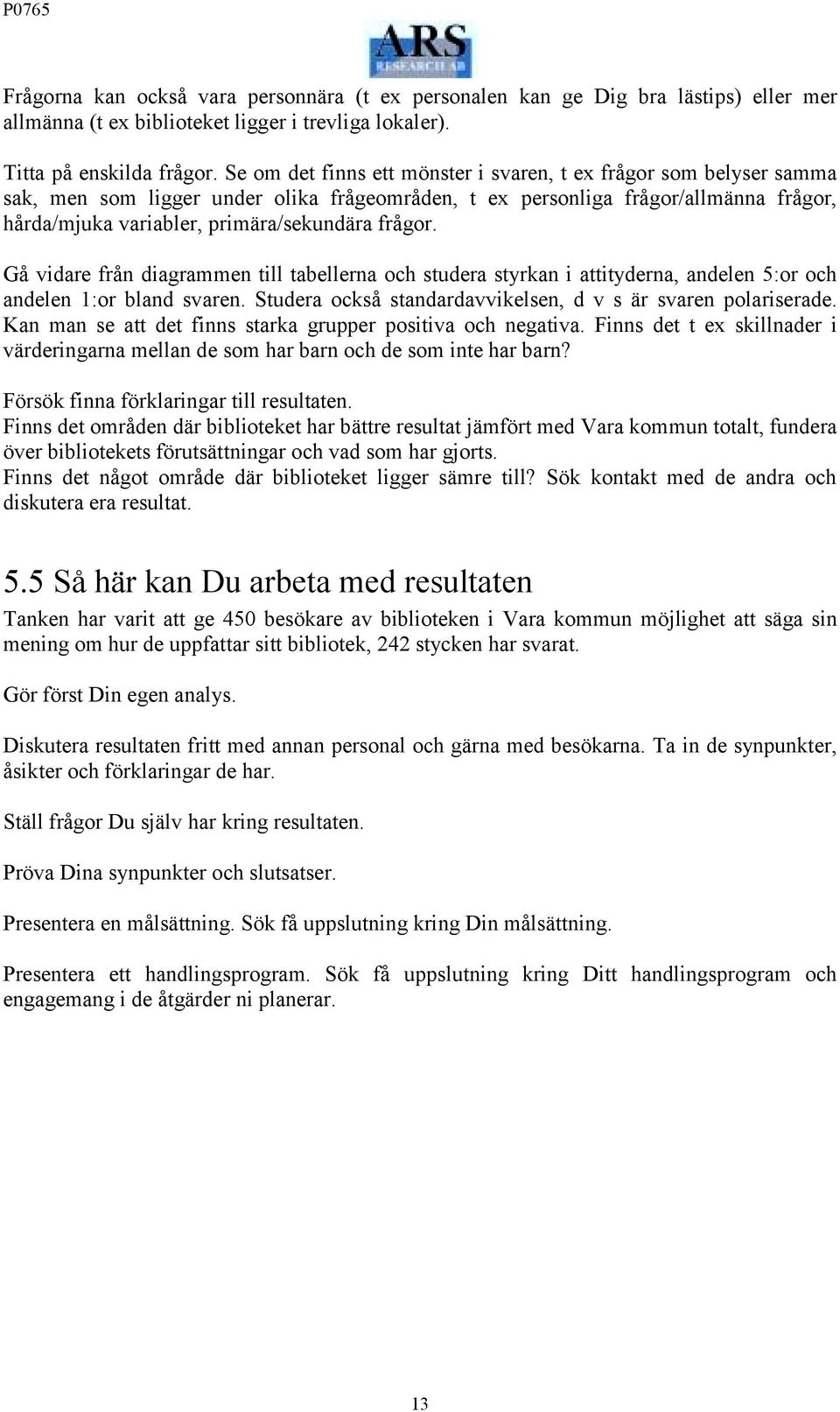 P0765

ARS
RESEARCH AB

Frågorna kan också vara personnära (t ex personalen kan ge Dig bra lästips) eller mer allmänna (t ex biblioteket ligger i trevliga lokaler).

Titta på enskilda frågor. Se om det finns ett mönster i svaren, t ex frågor som belyser samma sak, men som ligger under olika frågeområden, t ex personliga frågor/allmänna frågor, hårda/mjuka variabler, primära/sekundära frågor.

Gå vidare från diagrammen till tabellerna och studera styrkan i attityderna, andelen 5:or och andelen 1:or bland svaren. Studera också standardavvikelsen, d v s är svaren polariserade. Kan man se att det finns starka grupper positiva och negativa. Finns det t ex skillnader i värderingarna mellan de som har barn och de som inte har barn?

Försök finna förklaringar till resultaten.
Finns det områden där biblioteket har bättre resultat jämfört med Vara kommun totalt, fundera över bibliotekets förutsättningar och vad som har gjorts.
Finns det något område där biblioteket ligger sämre till? Sök kontakt med de andra och diskutera era resultat.

5.5 Så här kan Du arbeta med resultaten

Tanken har varit att ge 450 besökare av biblioteken i Vara kommun möjlighet att säga sin mening om hur de uppfattar sitt bibliotek, 242 stycken har svarat.

Gör först Din egen analys.

Diskutera resultaten fritt med annan personal och gärna med besökarna. Ta in de synpunkter, åsikter och förklaringar de har.

Ställ frågor Du själv har kring resultaten.

Pröva Dina synpunkter och slutsatser.

Presentera en målsättning. Sök få uppslutning kring Din målsättning.

Presentera ett handlingsprogram. Sök få uppslutning kring Ditt handlingsprogram och engagemang i de åtgärder ni planerar.

13